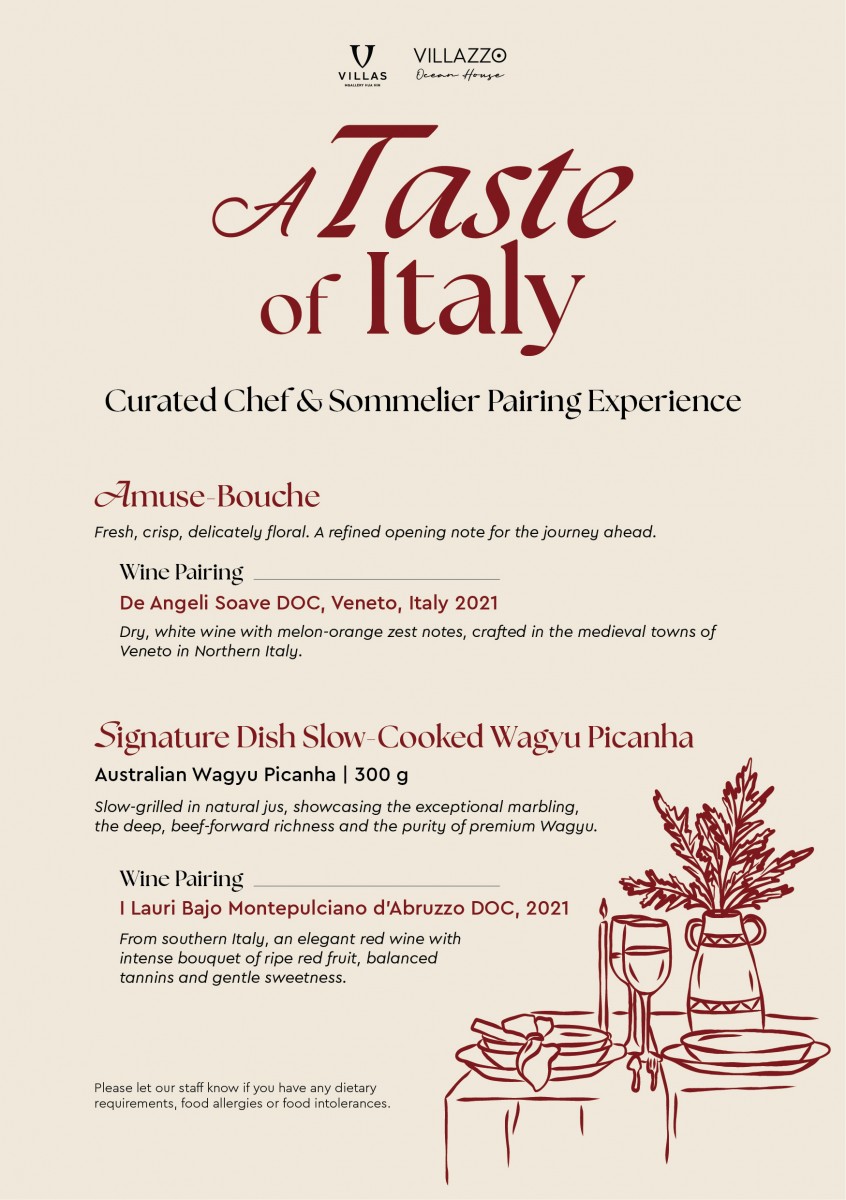 VILLAS

VILLAZZO
Ocean House

A Taste of Italy

Curated Chef & Sommelier Pairing Experience

Amuse-Bouche

Fresh, crisp, delicately floral. A refined opening note for the journey ahead.

Wine Pairing

De Angeli Soave DOC, Veneto, Italy 2021

Dry, white wine with melon-orange zest notes, crafted in the medieval towns of Veneto in Northern Italy.

Signature Dish Slow-Cooked Wagyu Picanha

Australian Wagyu Picanha | 300 g

Slow-grilled in natural jus, showcasing the exceptional marbling, the deep, beef-forward richness and the purity of premium Wagyu.

Wine Pairing

I Lauri Bajo Montepulciano d'Abruzzo DOC, 2021

From southern Italy, an elegant red wine with intense bouquet of ripe red fruit, balanced tannins and gentle sweetness.

Please let our staff know if you have any dietary requirements, food allergies or food intolerances.